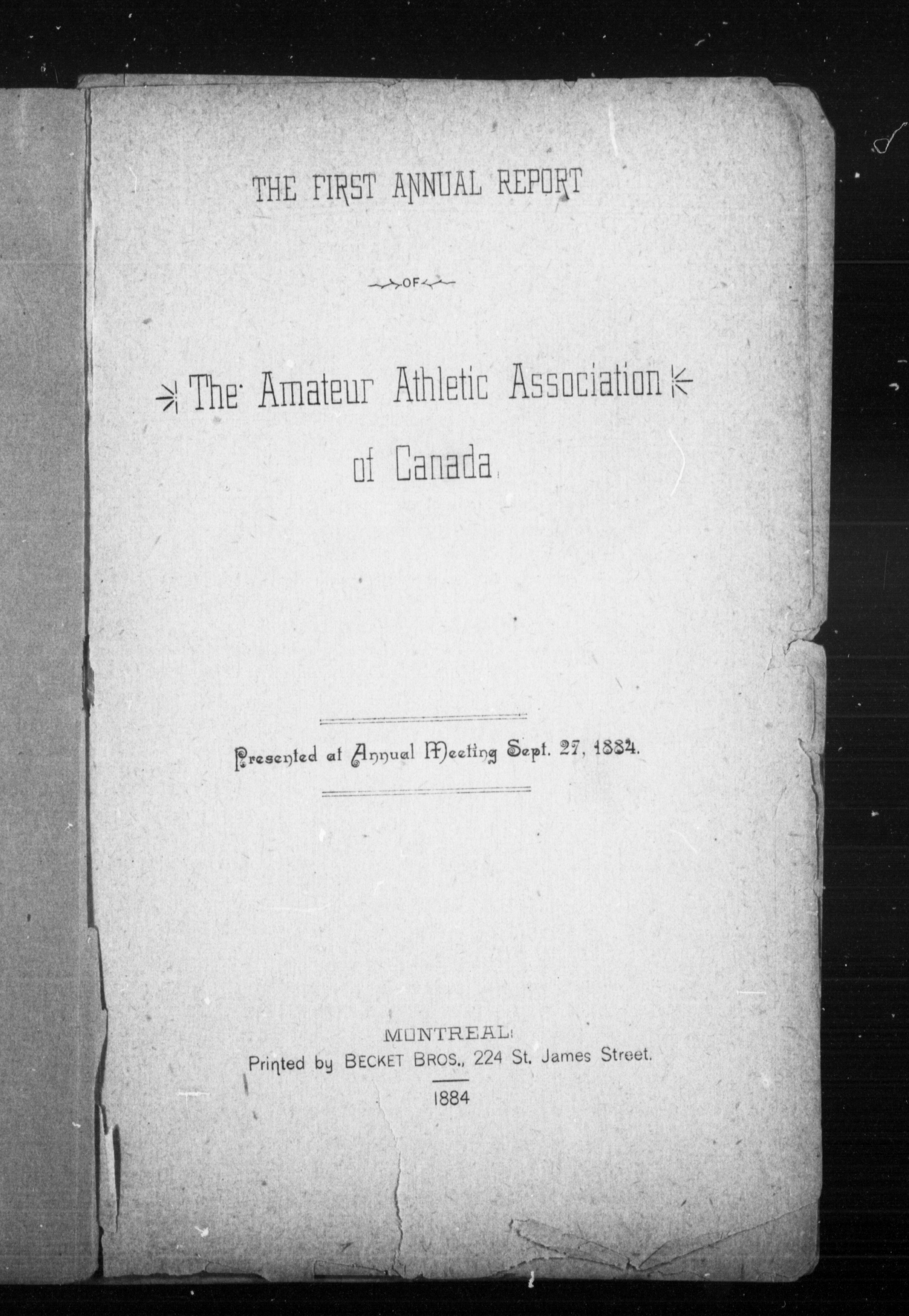 THE FIRST ANNUAL REPORT

OF

The Amateur Athletic Association of Canada.

Presented at Annual Meeting Sept. 27, 1884.

MONTREAL:
Printed by BECKET BROS., 224 St. James Street.
1884